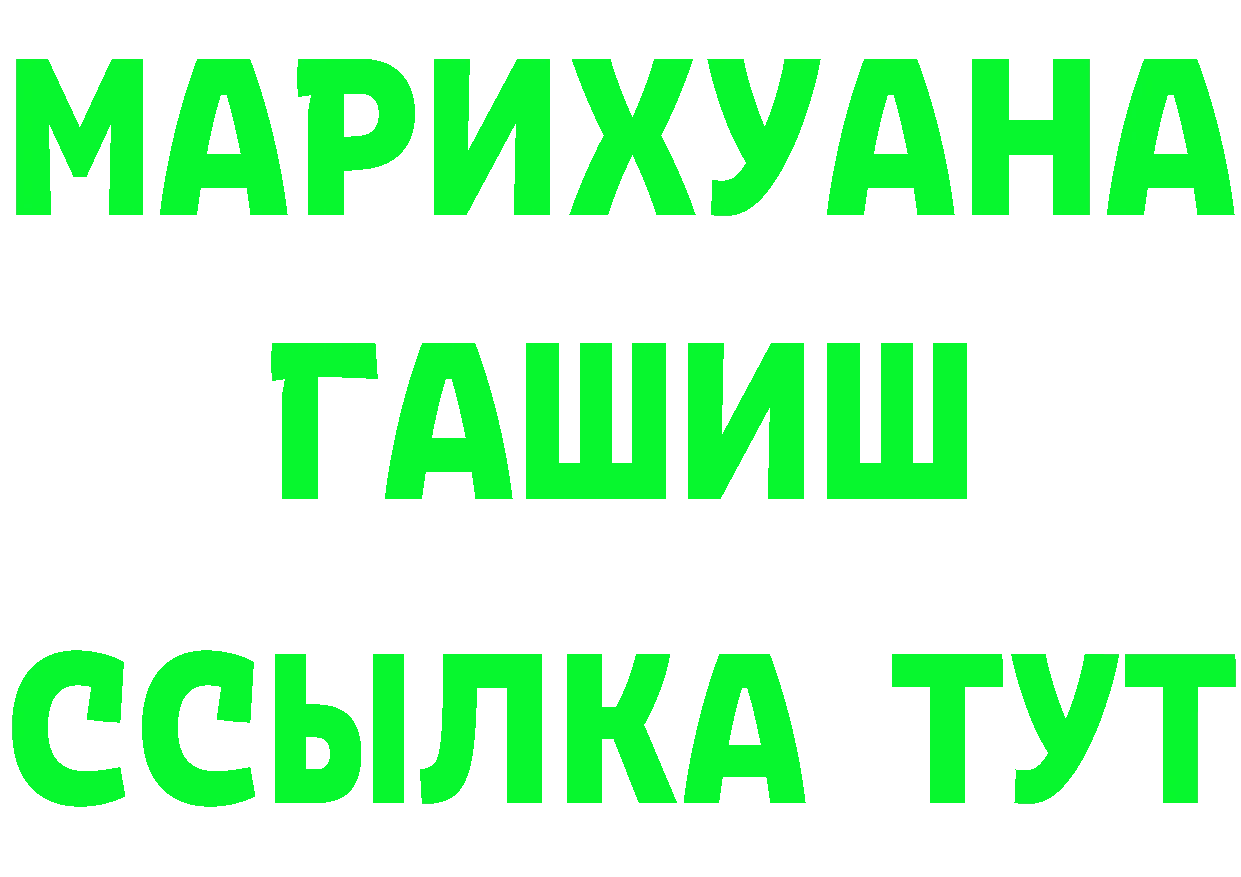 МАРИХУАНА
ГАШИШ
ССЫЛКА ТУТ